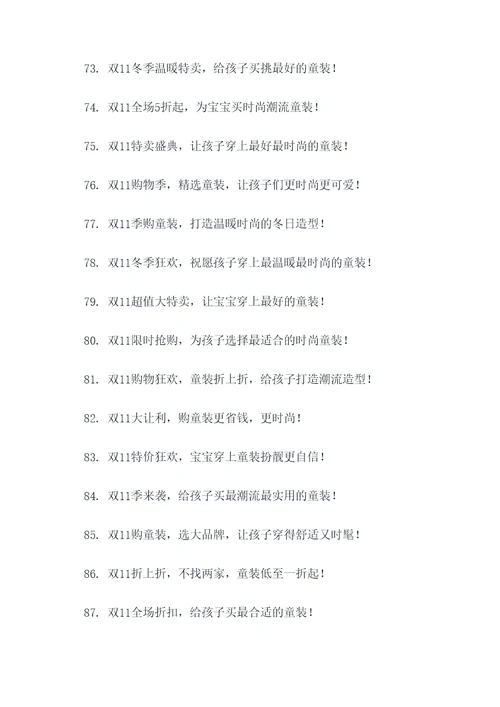 73. 双11冬季温暖特卖，给孩子买挑最好的童装！

74. 双11全场5折起，为宝宝买时尚潮流童装！

75. 双11特卖盛典，让孩子穿上最好最时尚的童装！

76. 双11购物季，精选童装，让孩子们更时尚更可爱！

77. 双11季购童装，打造温暖时尚的冬日造型！

78. 双11冬季狂欢，祝愿孩子穿上最温暖最时尚的童装！

79. 双11超值大特卖，让宝宝穿上最好的童装！

80. 双11限时抢购，为孩子选择最适合的时尚童装！

81. 双11购物狂欢，童装折上折，给孩子打造潮流造型！

82. 双11大让利，购童装更省钱，更时尚！

83. 双11特价狂欢，宝宝穿上童装扮靓更自信！

84. 双11季来袭，给孩子买最潮流最实用的童装！

85. 双11购童装，选大品牌，让孩子穿得舒适又时髦！

86. 双11折上折，不找两家，童装低至一折起！

87. 双11全场折扣，给孩子买最合适的童装！